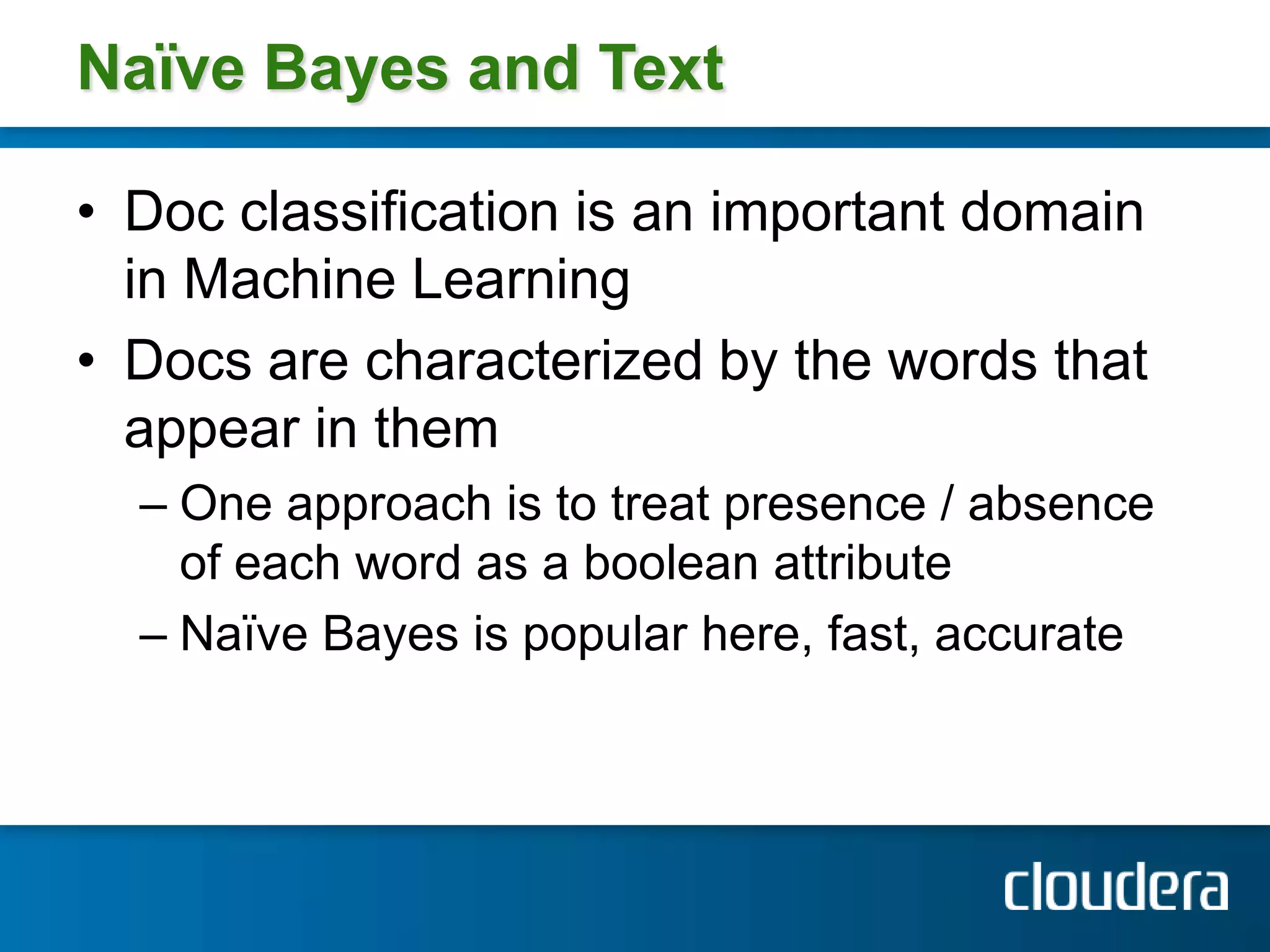 Naïve Bayes and Text

• Doc classification is an important domain in Machine Learning

• Docs are characterized by the words that appear in them

– One approach is to treat presence / absence of each word as a boolean attribute

– Naïve Bayes is popular here, fast, accurate

cloudera